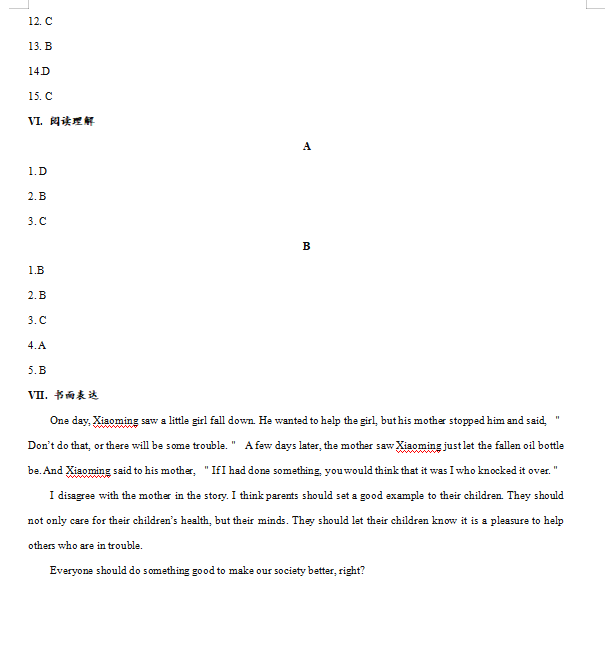 12. C

13. B

14.D

15. C

VI. 阅读理解

A

1. D

2. B

3. C

B

1.B

2. B

3. C

4. A

5. B

VII. 书面表达

One day, Xiaoming saw a little girl fall down. He wanted to help the girl, but his mother stopped him and said, " Don't do that, or there will be some trouble. " A few days later, the mother saw Xiaoming just let the fallen oil bottle be. And Xiaoming said to his mother, " If I had done something, you would think that it was I who knocked it over. "

I disagree with the mother in the story. I think parents should set a good example to their children. They should not only care for their children's health, but their minds. They should let their children know it is a pleasure to help others who are in trouble.

Everyone should do something good to make our society better, right?